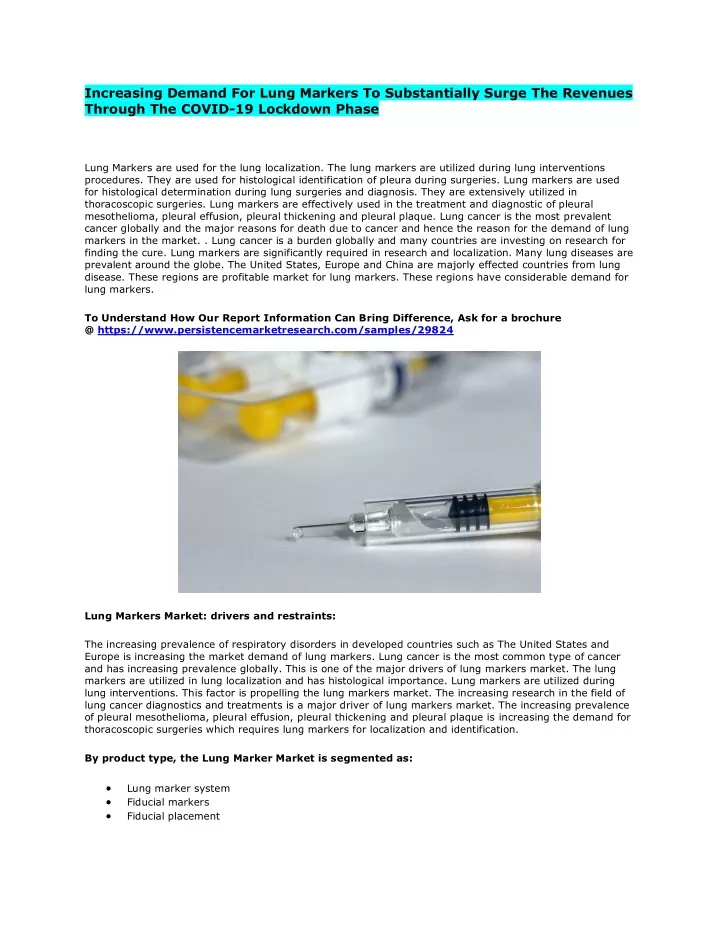 Increasing Demand For Lung Markers To Substantially Surge The Revenues Through The COVID-19 Lockdown Phase

Lung Markers are used for the lung localization. The lung markers are utilized during lung interventions procedures. They are used for histological identification of pleura during surgeries. Lung markers are used for histological determination during lung surgeries and diagnosis. They are extensively utilized in thoracoscopic surgeries. Lung markers are effectively used in the treatment and diagnostic of pleural mesothelioma, pleural effusion, pleural thickening and pleural plaque. Lung cancer is the most prevalent cancer globally and the major reasons for death due to cancer and hence the reason for the demand of lung markers in the market. . Lung cancer is a burden globally and many countries are investing on research for finding the cure. Lung markers are significantly required in research and localization. Many lung diseases are prevalent around the globe. The United States, Europe and China are majorly effected countries from lung disease. These regions are profitable market for lung markers. These regions have considerable demand for lung markers.

To Understand How Our Report Information Can Bring Difference, Ask for a brochure @ https://www.persistencemarketresearch.com/samples/29824

Lung Markers Market: drivers and restraints:

The increasing prevalence of respiratory disorders in developed countries such as The United States and Europe is increasing the market demand of lung markers. Lung cancer is the most common type of cancer and has increasing prevalence globally. This is one of the major drivers of lung markers market. The lung markers are utilized in lung localization and has histological importance. Lung markers are utilized during lung interventions. This factor is propelling the lung markers market. The increasing research in the field of lung cancer diagnostics and treatments is a major driver of lung markers market. The increasing prevalence of pleural mesothelioma, pleural effusion, pleural thickening and pleural plaque is increasing the demand for thoracoscopic surgeries which requires lung markers for localization and identification.

By product type, the Lung Marker Market is segmented as:

• Lung marker system
• Fiducial markers
• Fiducial placement